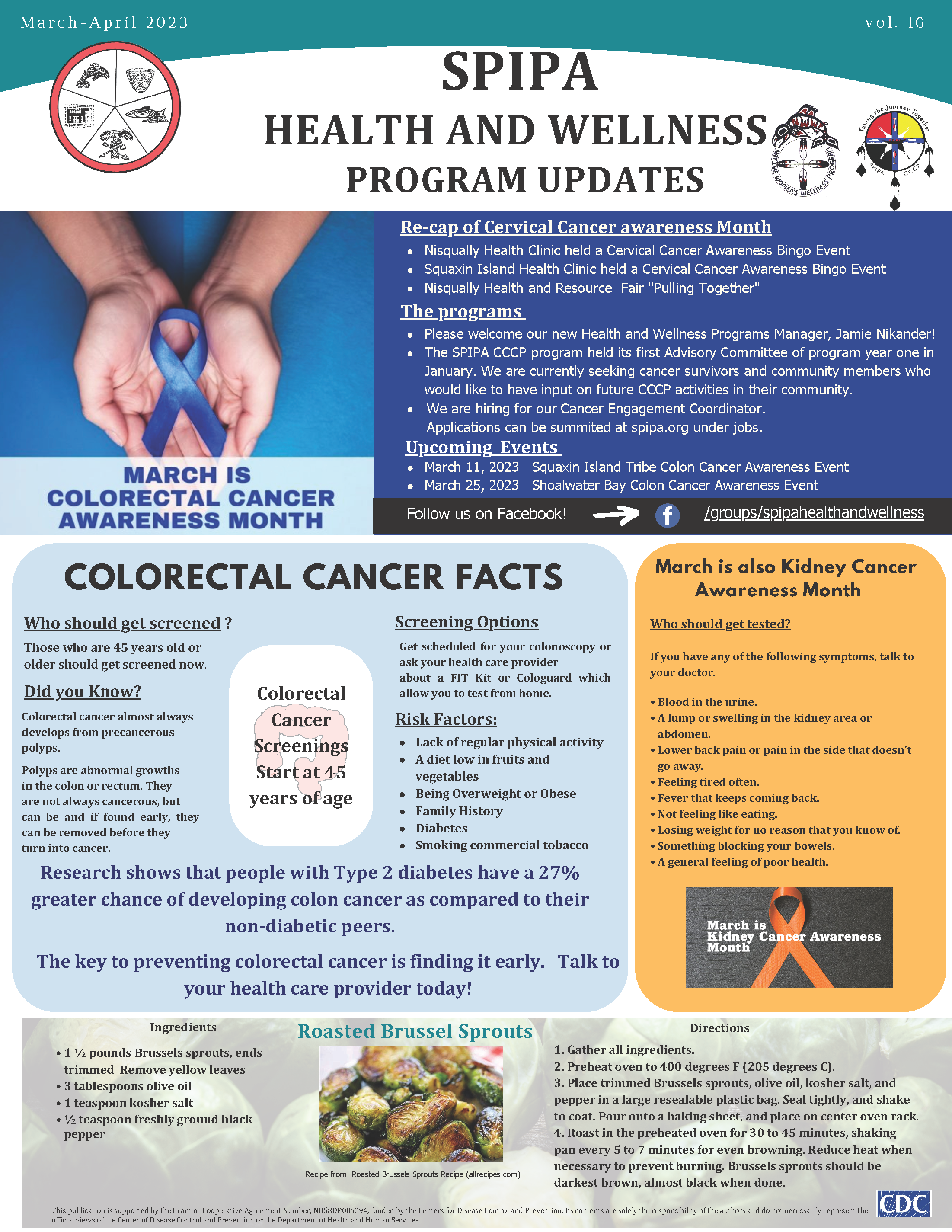 March-April 2023

vol. 16

SPIPA

HEALTH AND WELLNESS

PROGRAM UPDATES

NATIVE WOMEN'S WELLNESS PROGRAM

Taking the Journey Together

SPIPA CCCP

MARCH IS COLORECTAL CANCER AWARENESS MONTH

Re-cap of Cervical Cancer awareness Month

- Nisqually Health Clinic held a Cervical Cancer Awareness Bingo Event
- Squaxin Island Health Clinic held a Cervical Cancer Awareness Bingo Event
- Nisqually Health and Resource Fair "Pulling Together"

The programs

- Please welcome our new Health and Wellness Programs Manager, Jamie Nikander!
- The SPIPA CCCP program held its first Advisory Committee of program year one in January. We are currently seeking cancer survivors and community members who would like to have input on future CCCP activities in their community.
- We are hiring for our Cancer Engagement Coordinator. Applications can be summited at spipa.org under jobs.

Upcoming Events

- March 11, 2023 Squaxin Island Tribe Colon Cancer Awareness Event
- March 25, 2023 Shoalwater Bay Colon Cancer Awareness Event

Follow us on Facebook! /groups/spipahealthandwellness

COLORECTAL CANCER FACTS

Who should get screened ?

Those who are 45 years old or older should get screened now.

Did you Know?

Colorectal cancer almost always develops from precancerous polyps.

Polyps are abnormal growths in the colon or rectum. They are not always cancerous, but can be and if found early, they can be removed before they turn into cancer.

Colorectal Cancer Screenings Start at 45 years of age

Screening Options

Get scheduled for your colonoscopy or ask your health care provider about a FIT Kit or Cologuard which allow you to test from home.

Risk Factors:

- Lack of regular physical activity
- A diet low in fruits and vegetables
- Being Overweight or Obese
- Family History
- Diabetes
- Smoking commercial tobacco

Research shows that people with Type 2 diabetes have a 27% greater chance of developing colon cancer as compared to their non-diabetic peers.

The key to preventing colorectal cancer is finding it early. Talk to your health care provider today!

March is also Kidney Cancer Awareness Month

Who should get tested?

If you have any of the following symptoms, talk to your doctor.

• Blood in the urine.
• A lump or swelling in the kidney area or abdomen.
• Lower back pain or pain in the side that doesn't go away.
• Feeling tired often.
• Fever that keeps coming back.
• Not feeling like eating.
• Losing weight for no reason that you know of.
• Something blocking your bowels.
• A general feeling of poor health.

March is Kidney Cancer Awareness Month

Ingredients

• 1 ½ pounds Brussels sprouts, ends trimmed Remove yellow leaves
• 3 tablespoons olive oil
• 1 teaspoon kosher salt
• ½ teaspoon freshly ground black pepper

Roasted Brussel Sprouts

Recipe from; Roasted Brussels Sprouts Recipe (allrecipes.com)

Directions

1. Gather all ingredients.
2. Preheat oven to 400 degrees F (205 degrees C).
3. Place trimmed Brussels sprouts, olive oil, kosher salt, and pepper in a large resealable plastic bag. Seal tightly, and shake to coat. Pour onto a baking sheet, and place on center oven rack.
4. Roast in the preheated oven for 30 to 45 minutes, shaking pan every 5 to 7 minutes for even browning. Reduce heat when necessary to prevent burning. Brussels sprouts should be darkest brown, almost black when done.

This publication is supported by the Grant or Cooperative Agreement Number, NU58DP006294, funded by the Centers for Disease Control and Prevention. Its contents are solely the responsibility of the authors and do not necessarily represent the official views of the Center of Disease Control and Prevention or the Department of Health and Human Services

CDC